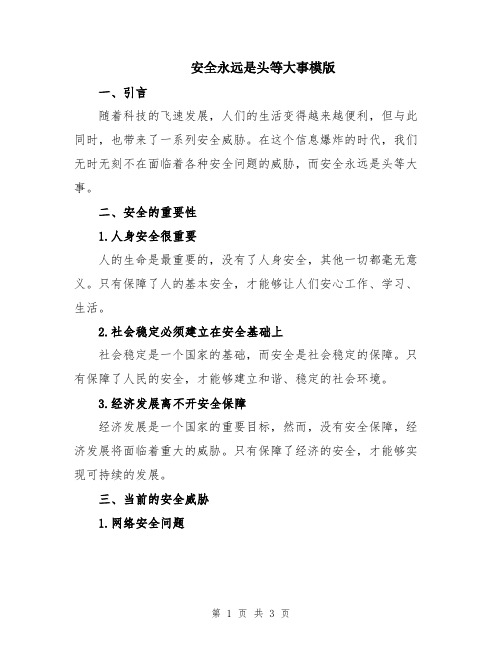 安全永远是头等大事模版

一、引言

随着科技的飞速发展，人们的生活变得越来越便利，但与此同时，也带来了一系列安全威胁。在这个信息爆炸的时代，我们无时无刻不在面临着各种安全问题的威胁，而安全永远是头等大事。

二、安全的重要性

1.人身安全很重要

人的生命是最重要的，没有了人身安全，其他一切都毫无意义。只有保障了人的基本安全，才能够让人们安心工作、学习、生活。

2.社会稳定必须建立在安全基础上

社会稳定是一个国家的基础，而安全是社会稳定的保障。只有保障了人民的安全，才能够建立和谐、稳定的社会环境。

3.经济发展离不开安全保障

经济发展是一个国家的重要目标，然而，没有安全保障，经济发展将面临着重大的威胁。只有保障了经济的安全，才能够实现可持续的发展。

三、当前的安全威胁

1.网络安全问题

第 1 页 共 3 页